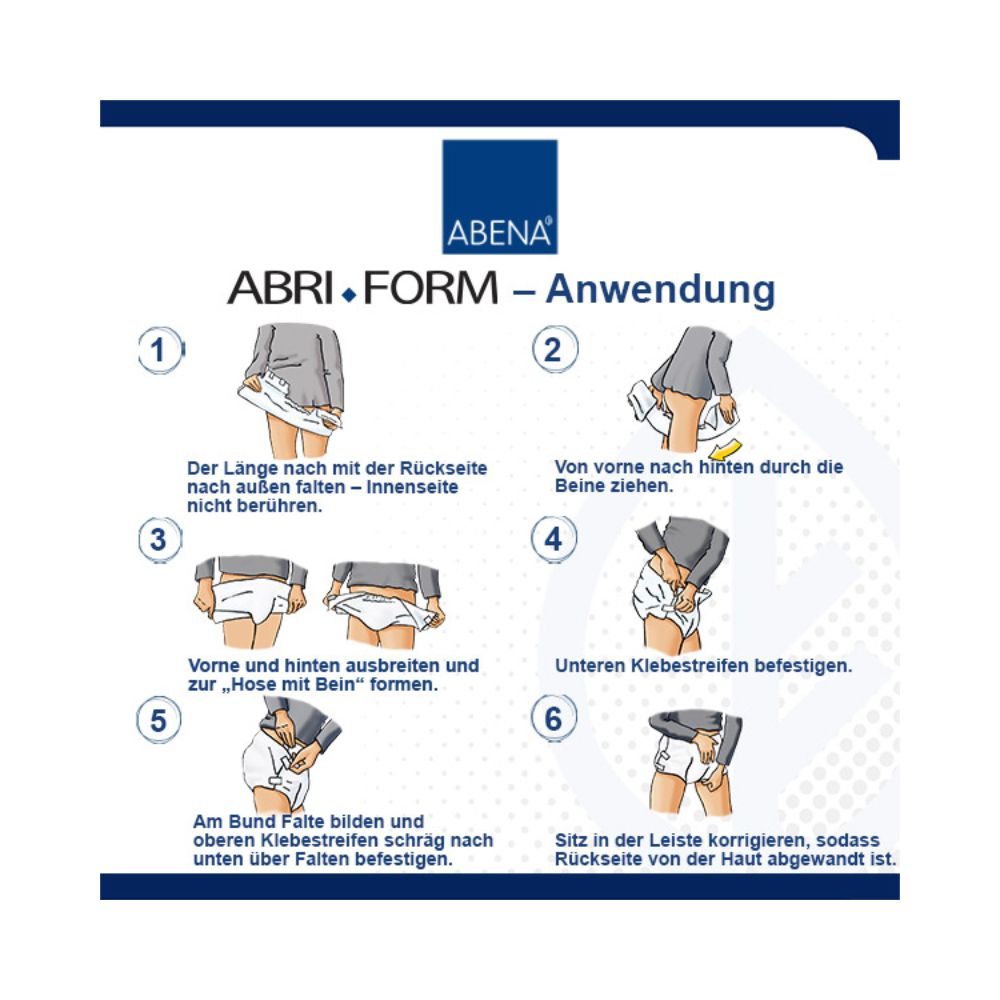 ABENA®

ABRI◆FORM – Anwendung

1

Der Länge nach mit der Rückseite nach außen falten – Innenseite nicht berühren.

2

Von vorne nach hinten durch die Beine ziehen.

3

Vorne und hinten ausbreiten und zur „Hose mit Bein“ formen.

4

Unteren Klebestreifen befestigen.

5

Am Bund Falte bilden und oberen Klebestreifen schräg nach unten über Falten befestigen.

6

Sitz in der Leiste korrigieren, sodass Rückseite von der Haut abgewandt ist.